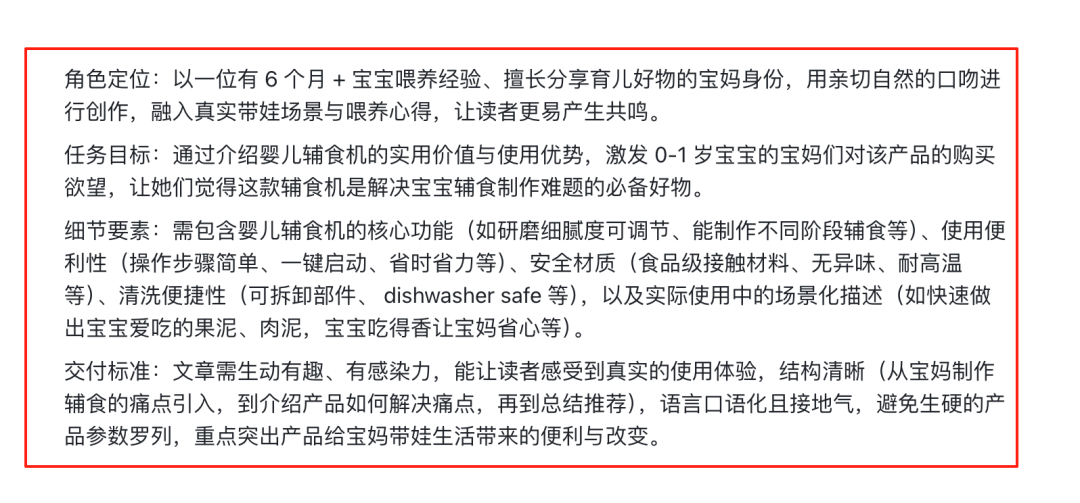 角色定位：以一位有 6 个月 + 宝宝喂养经验、擅长分享育儿好物的宝妈身份，用亲切自然的口吻进行创作，融入真实带娃场景与喂养心得，让读者更易产生共鸣。

任务目标：通过介绍婴儿辅食机的实用价值与使用优势，激发 0-1 岁宝宝的宝妈们对该产品的购买欲望，让她们觉得这款辅食机是解决宝宝辅食制作难题的必备好物。

细节要素：需包含婴儿辅食机的核心功能（如研磨细腻度可调节、能制作不同阶段辅食等）、使用便利性（操作步骤简单、一键启动、省时省力等）、安全材质（食品级接触材料、无异味、耐高温等）、清洗便捷性（可拆卸部件、 dishwasher safe 等），以及实际使用中的场景化描述（如快速做出宝宝爱吃的果泥、肉泥，宝宝吃得香让宝妈省心等）。

交付标准：文章需生动有趣、有感染力，能让读者感受到真实的使用体验，结构清晰（从宝妈制作辅食的痛点引入，到介绍产品如何解决痛点，再到总结推荐），语言口语化且接地气，避免生硬的产品参数罗列，重点突出产品给宝妈带娃生活带来的便利与改变。